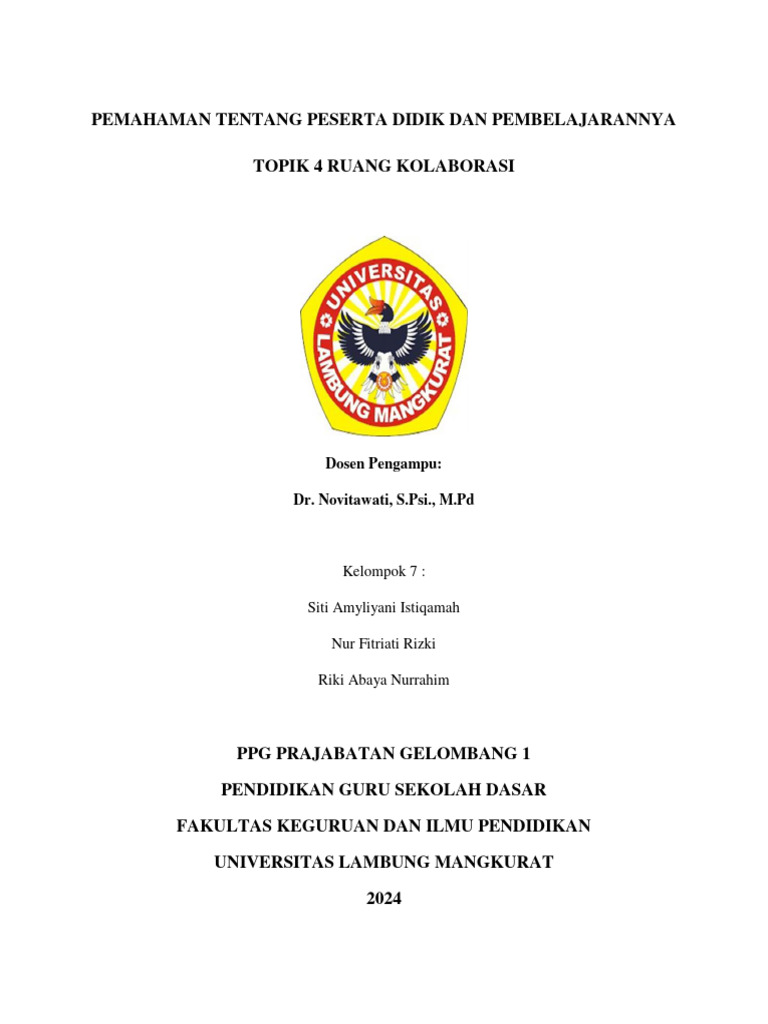 PEMAHAMAN TENTANG PESERTA DIDIK DAN PEMBELAJARANNYA

TOPIK 4 RUANG KOLABORASI

UNIVERSITAS LAMBUNG MANGKURAT

Dosen Pengampu:

Dr. Novitawati, S.Psi., M.Pd

Kelompok 7 :

Siti Amyliyani Istiqamah

Nur Fitriati Rizki

Riki Abaya Nurrahim

PPG PRAJABATAN GELOMBANG 1

PENDIDIKAN GURU SEKOLAH DASAR

FAKULTAS KEGURUAN DAN ILMU PENDIDIKAN

UNIVERSITAS LAMBUNG MANGKURAT

2024